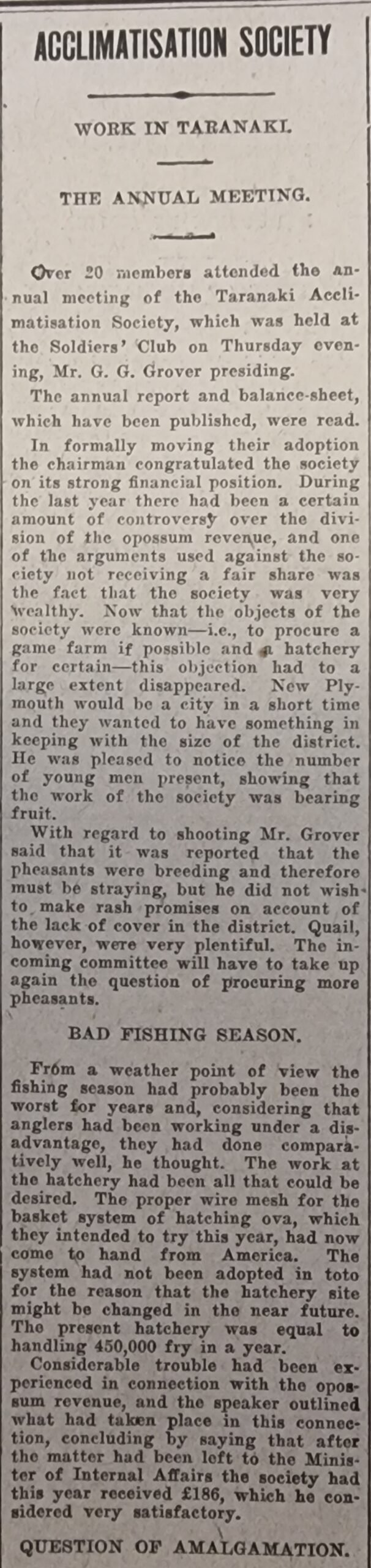 ACCLIMATISATION SOCIETY

WORK IN TARANAKI.

THE ANNUAL MEETING.

Over 20 members attended the annual meeting of the Taranaki Acclimatisation Society, which was held at the Soldiers' Club on Thursday evening, Mr. G. G. Grover presiding.

The annual report and balance-sheet, which have been published, were read.

In formally moving their adoption the chairman congratulated the society on its strong financial position. During the last year there had been a certain amount of controversy over the division of the opossum revenue, and one of the arguments used against the society not receiving a fair share was the fact that the society was very wealthy. Now that the objects of the society were known—i.e., to procure a game farm if possible and a hatchery for certain—this objection had to a large extent disappeared. New Plymouth would be a city in a short time and they wanted to have something in keeping with the size of the district. He was pleased to notice the number of young men present, showing that the work of the society was bearing fruit.

With regard to shooting Mr. Grover said that it was reported that the pheasants were breeding and therefore must be straying, but he did not wish to make rash promises on account of the lack of cover in the district. Quail, however, were very plentiful. The incoming committee will have to take up again the question of procuring more pheasants.

BAD FISHING SEASON.

From a weather point of view the fishing season had probably been the worst for years and, considering that anglers had been working under a disadvantage, they had done comparatively well, he thought. The work at the hatchery had been all that could be desired. The proper wire mesh for the basket system of hatching ova, which they intended to try this year, had now come to hand from America. The system had not been adopted in toto for the reason that the hatchery site might be changed in the near future. The present hatchery was equal to handling 450,000 fry in a year.

Considerable trouble had been experienced in connection with the opossum revenue, and the speaker outlined what had taken place in this connection, concluding by saying that after the matter had been left to the Minister of Internal Affairs the society had this year received £186, which he considered very satisfactory.

QUESTION OF AMALGAMATION.